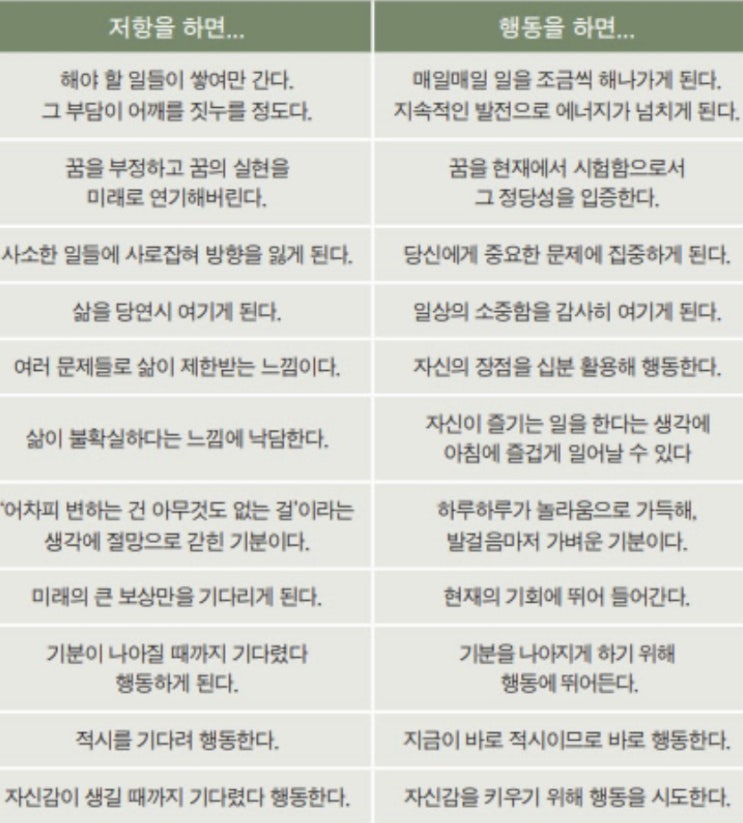 | 저항을 하면... | 행동을 하면... |
|---|---|
| 해야 할 일들이 쌓여만 간다. 그 부담이 어깨를 짓누를 정도다. | 매일매일 일을 조금씩 해나가게 된다. 지속적인 발전으로 에너지가 넘치게 된다. |
| 꿈을 부정하고 꿈의 실현을 미래로 연기해버린다. | 꿈을 현재에서 시험함으로서 그 정당성을 입증한다. |
| 사소한 일들에 사로잡혀 방향을 잃게 된다. | 당신에게 중요한 문제에 집중하게 된다. |
| 삶을 당연시 여기게 된다. | 일상의 소중함을 감사히 여기게 된다. |
| 여러 문제들로 삶이 제한받는 느낌이다. | 자신의 장점을 십분 활용해 행동한다. |
| 삶이 불확실하다는 느낌에 낙담한다. | 자신이 즐기는 일을 한다는 생각에 아침에 즐겁게 일어날 수 있다 |
| '어차피 변하는 건 아무것도 없는 걸'이라는 생각에 절망으로 갇힌 기분이다. | 하루하루가 놀라움으로 가득해, 발걸음마저 가벼운 기분이다. |
| 미래의 큰 보상만을 기다리게 된다. | 현재의 기회에 뛰어 들어간다. |
| 기분이 나아질 때까지 기다렸다 행동하게 된다. | 기분을 나아지게 하기 위해 행동에 뛰어든다. |
| 적시를 기다려 행동한다. | 지금이 바로 적시이므로 바로 행동한다. |
| 자신감이 생길 때까지 기다렸다 행동한다. | 자신감을 키우기 위해 행동을 시도한다. |